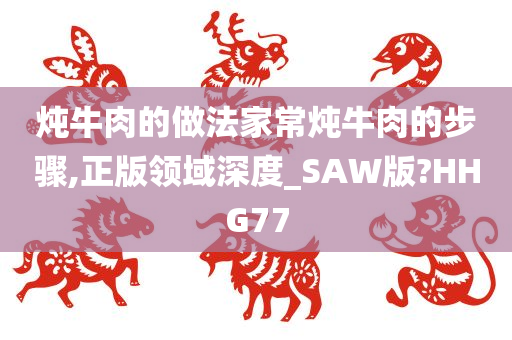 炖牛肉的做法家常炖牛肉的步骤,正版领域深度_SAW版?HHG77